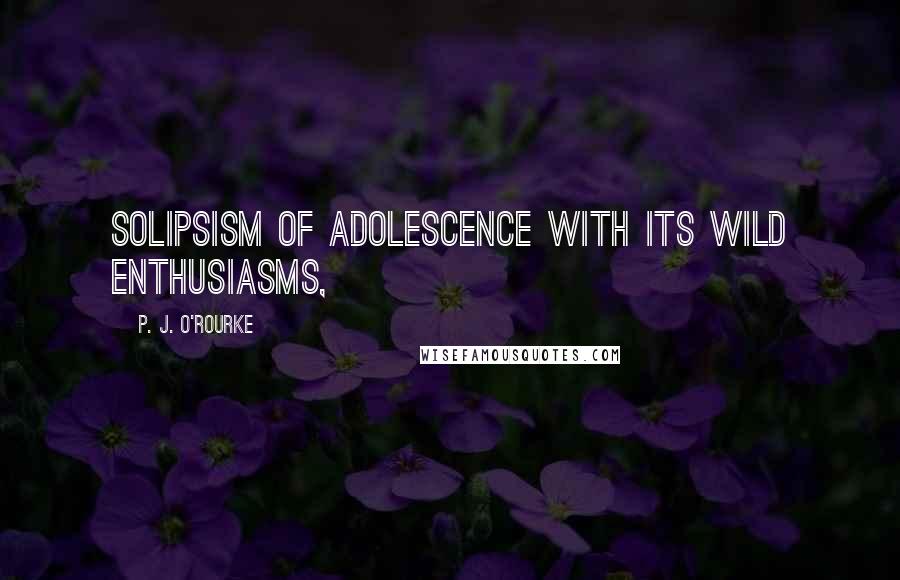 SOLIPSISM OF ADOLESCENCE WITH ITS WILD ENTHUSIASMS,

P. J. O'ROURKE

WISEFAMOUSQUOTES.COM